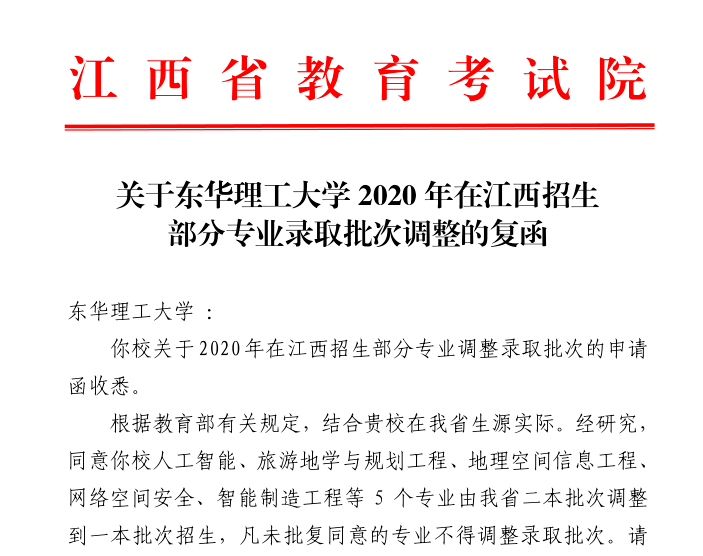 江西省教育考试院

关于东华理工大学 2020 年在江西招生部分专业录取批次调整的复函

东华理工大学：

你校关于2020年在江西招生部分专业调整录取批次的申请函收悉。

根据教育部有关规定，结合贵校在我省生源实际。经研究，同意你校人工智能、旅游地学与规划工程、地理空间信息工程、网络空间安全、智能制造工程等 5 个专业由我省二本批次调整到一本批次招生，凡未批复同意的专业不得调整录取批次。请